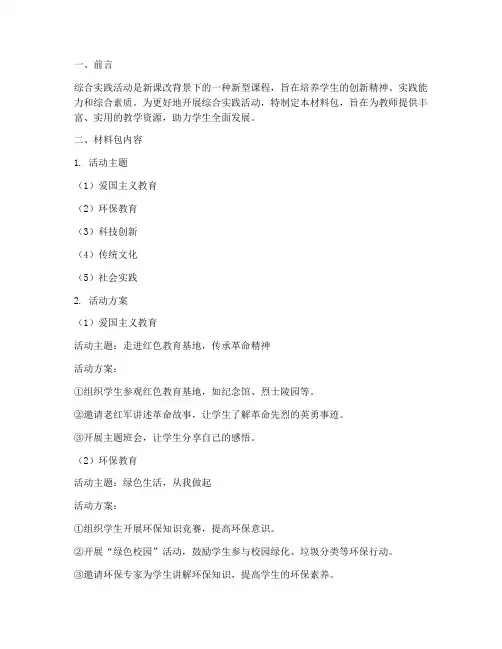 一、前言

综合实践活动是新课改背景下的一种新型课程，旨在培养学生的创新精神、实践能力和综合素质。为更好地开展综合实践活动，特制定本材料包，旨在为教师提供丰富、实用的教学资源，助力学生全面发展。

二、材料包内容

1. 活动主题

（1）爱国主义教育

（2）环保教育

（3）科技创新

（4）传统文化

（5）社会实践

2. 活动方案

（1）爱国主义教育

活动主题：走进红色教育基地，传承革命精神

活动方案：

①组织学生参观红色教育基地，如纪念馆、烈士陵园等。

②邀请老红军讲述革命故事，让学生了解革命先烈的英勇事迹。

③开展主题班会，让学生分享自己的感悟。

（2）环保教育

活动主题：绿色生活，从我做起

活动方案：

①组织学生开展环保知识竞赛，提高环保意识。

②开展“绿色校园”活动，鼓励学生参与校园绿化、垃圾分类等环保行动。

③邀请环保专家为学生讲解环保知识，提高学生的环保素养。